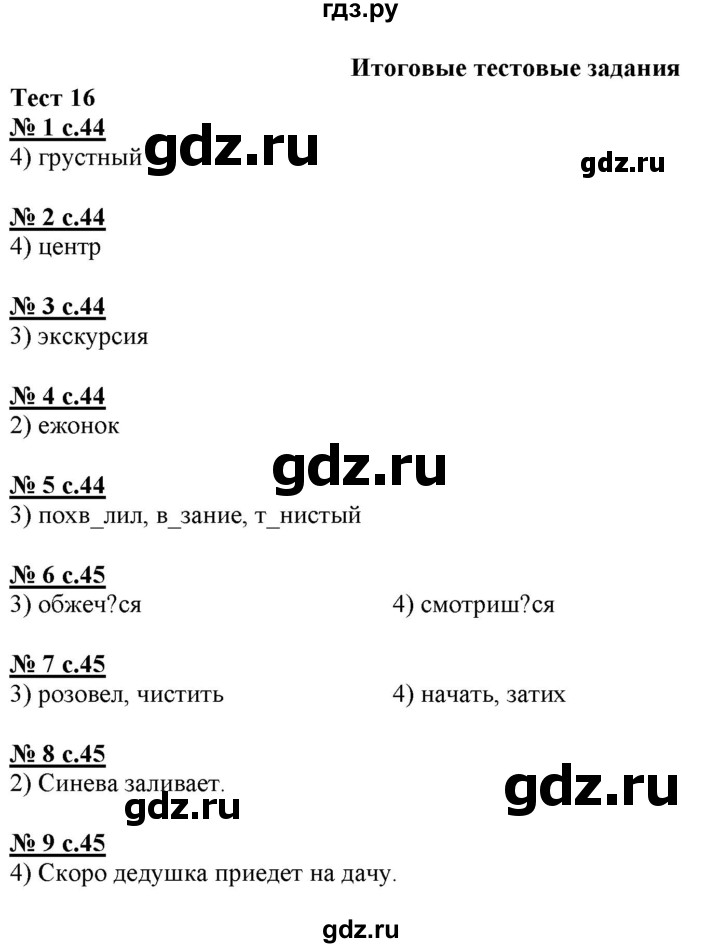 гдз.ру

Итоговые тестовые задания

Тест 16

№ 1 с.44
4) грустный gdz.ru

gdz.ru

№ 2 с.44
4) центр

№ 3 с.44
3) экскурсия

№ 4 с.44
2) ежонок

gdz.ru

№ 5 с.44
3) похв_лил, в_зание, т_нистый

№ 6 с.45
3) обжеч?ся

4) смотриш?ся

№ 7 с.45
3) розовел, чистить

4) начать, затих

№ 8 с.45
2) Синева заливает.

gdz.ru

gdz.ru

№ 9 с.45
4) Скоро дедушка приедет на дачу.

gdz.ru